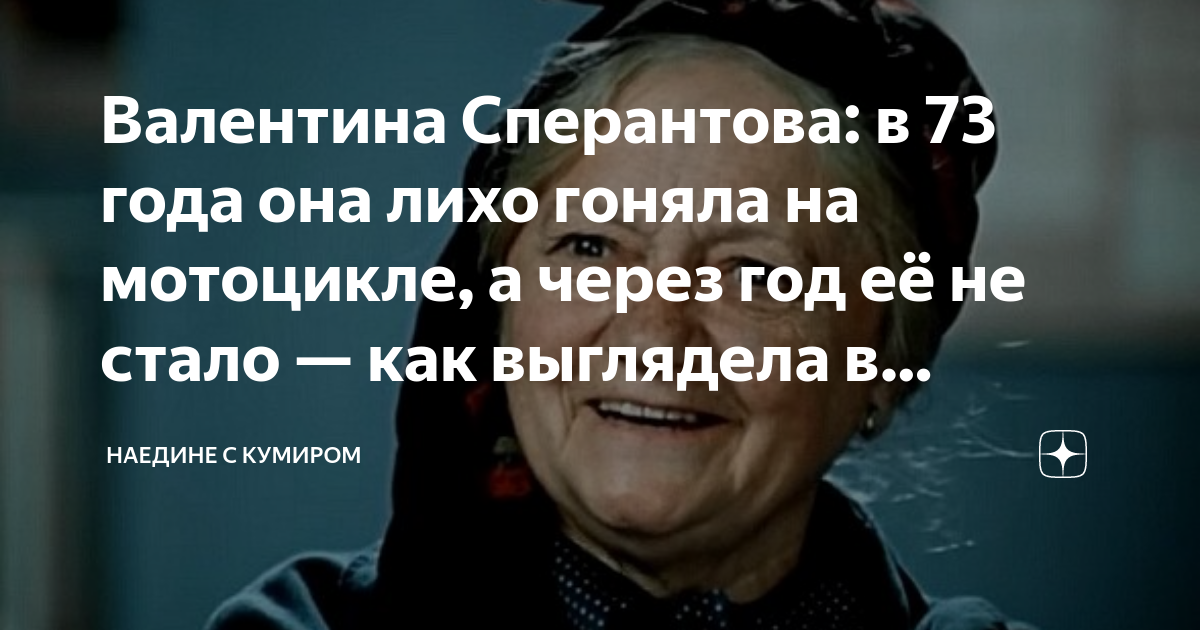 Валентина Сперантова: в 73 года она лихо гоняла на мотоцикле, а через год её не стало — как выглядела в...

НАЕДИНЕ С КУМИРОМ